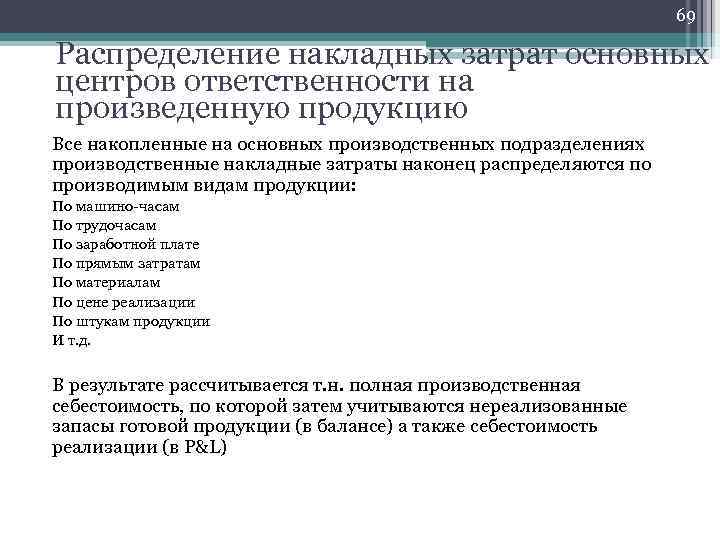 69

Распределение накладных затрат основных центров ответственности на произведенную продукцию

Все накопленные на основных производственных подразделениях производственные накладные затраты наконец распределяются по производимым видам продукции:

По машино-часам
По трудочасам
По заработной плате
По прямым затратам
По материалам
По цене реализации
По штукам продукции
И т.д.

В результате рассчитывается т.н. полная производственная себестоимость, по которой затем учитываются нереализованные запасы готовой продукции (в балансе) а также себестоимость реализации (в P&L)